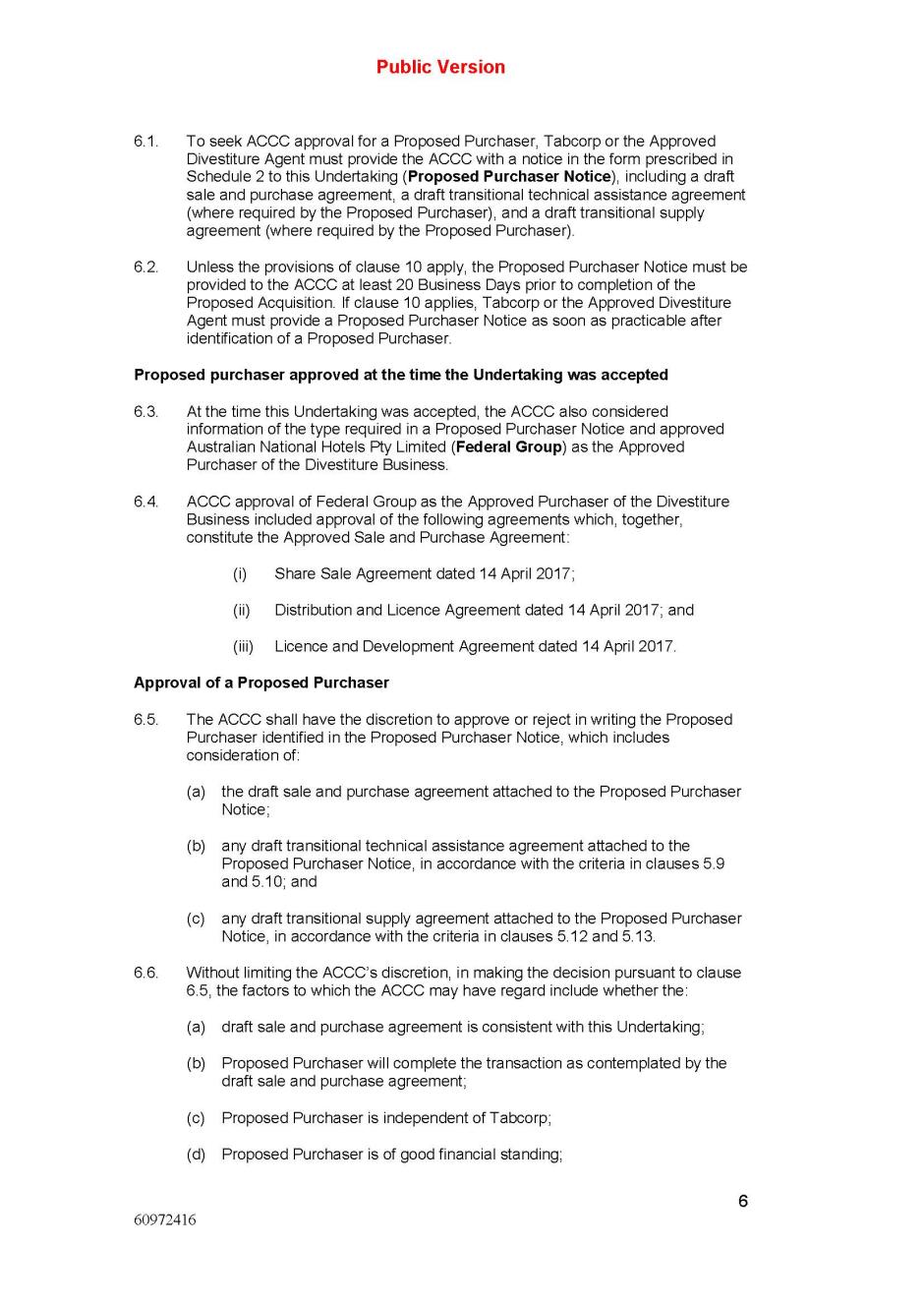 Public Version

6.1. To seek ACCC approval for a Proposed Purchaser, Tabcorp or the Approved Divestiture Agent must provide the ACCC with a notice in the form prescribed in Schedule 2 to this Undertaking (Proposed Purchaser Notice), including a draft sale and purchase agreement, a draft transitional technical assistance agreement (where required by the Proposed Purchaser), and a draft transitional supply agreement (where required by the Proposed Purchaser).

6.2. Unless the provisions of clause 10 apply, the Proposed Purchaser Notice must be provided to the ACCC at least 20 Business Days prior to completion of the Proposed Acquisition. If clause 10 applies, Tabcorp or the Approved Divestiture Agent must provide a Proposed Purchaser Notice as soon as practicable after identification of a Proposed Purchaser.

Proposed purchaser approved at the time the Undertaking was accepted

6.3. At the time this Undertaking was accepted, the ACCC also considered information of the type required in a Proposed Purchaser Notice and approved Australian National Hotels Pty Limited (Federal Group) as the Approved Purchaser of the Divestiture Business.

6.4. ACCC approval of Federal Group as the Approved Purchaser of the Divestiture Business included approval of the following agreements which, together, constitute the Approved Sale and Purchase Agreement:

(i) Share Sale Agreement dated 14 April 2017;

(ii) Distribution and Licence Agreement dated 14 April 2017; and

(iii) Licence and Development Agreement dated 14 April 2017.

Approval of a Proposed Purchaser

6.5. The ACCC shall have the discretion to approve or reject in writing the Proposed Purchaser identified in the Proposed Purchaser Notice, which includes consideration of:

(a) the draft sale and purchase agreement attached to the Proposed Purchaser Notice;

(b) any draft transitional technical assistance agreement attached to the Proposed Purchaser Notice, in accordance with the criteria in clauses 5.9 and 5.10; and

(c) any draft transitional supply agreement attached to the Proposed Purchaser Notice, in accordance with the criteria in clauses 5.12 and 5.13.

6.6. Without limiting the ACCC's discretion, in making the decision pursuant to clause 6.5, the factors to which the ACCC may have regard include whether the:

(a) draft sale and purchase agreement is consistent with this Undertaking;

(b) Proposed Purchaser will complete the transaction as contemplated by the draft sale and purchase agreement;

(c) Proposed Purchaser is independent of Tabcorp;

(d) Proposed Purchaser is of good financial standing;

6

60972416